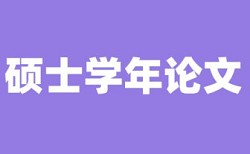 硕士学年论文